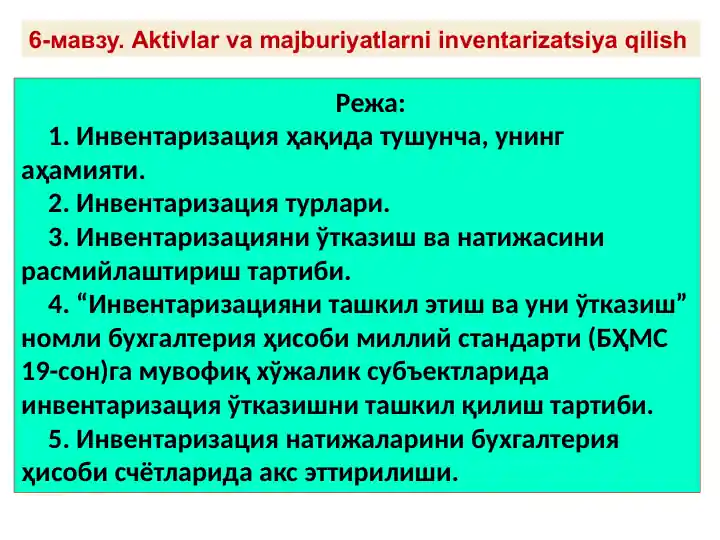 6-мавзу. Aktivlar va majburiyatlarni inventarizatsiya qilish

Режа:

1. Инвентаризация ҳақида тушунча, унинг аҳамияти.

2. Инвентаризация турлари.

3. Инвентаризацияни ўтказиш ва натижасини расмийлаштириш тартиби.

4. “Инвентаризацияни ташкил этиш ва уни ўтказиш” номли бухгалтерия ҳисоби миллий стандарти (БҲМС 19-сон)га мувофиқ хўжалик субъектларида инвентаризация ўтказишни ташкил қилиш тартиби.

5. Инвентаризация натижаларини бухгалтерия ҳисоби счётларида акс эттирилиши.